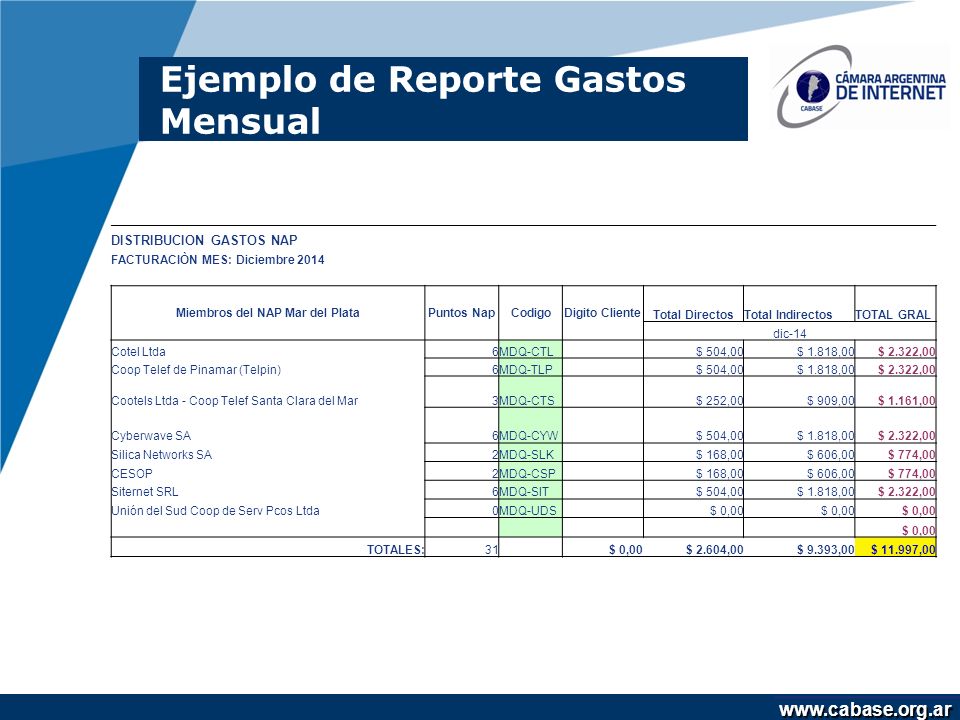 Ejemplo de Reporte Gastos Mensual

CÁMARA ARGENTINA DE INTERNET
CABASE

DISTRIBUCION GASTOS NAP
FACTURACIÒN MES: Diciembre 2014

| Miembros del NAP Mar del Plata | Puntos Nap | Codigo | Digito Cliente | Total Directos | Total Indirectos | TOTAL GRAL |
|---|---|---|---|---|---|---|
| | | | | dic-14 | | |
| Cotel Ltda | 6 | MDQ-CTL | | $ 504,00 | $ 1.818,00 | $ 2.322,00 |
| Coop Telef de Pinamar (Telpin) | 6 | MDQ-TLP | | $ 504,00 | $ 1.818,00 | $ 2.322,00 |
| Cootels Ltda - Coop Telef Santa Clara del Mar | 3 | MDQ-CTS | | $ 252,00 | $ 909,00 | $ 1.161,00 |
| Cyberwave SA | 6 | MDQ-CYW | | $ 504,00 | $ 1.818,00 | $ 2.322,00 |
| Silica Networks SA | 2 | MDQ-SLK | | $ 168,00 | $ 606,00 | $ 774,00 |
| CESOP | 2 | MDQ-CSP | | $ 168,00 | $ 606,00 | $ 774,00 |
| Siternet SRL | 6 | MDQ-SIT | | $ 504,00 | $ 1.818,00 | $ 2.322,00 |
| Unión del Sud Coop de Serv Pcos Ltda | 0 | MDQ-UDS | | $ 0,00 | $ 0,00 | $ 0,00 |
| | | | | | | $ 0,00 |
| TOTALES: | 31 | | $ 0,00 | $ 2.604,00 | $ 9.393,00 | $ 11.997,00 |

www.cabase.org.ar